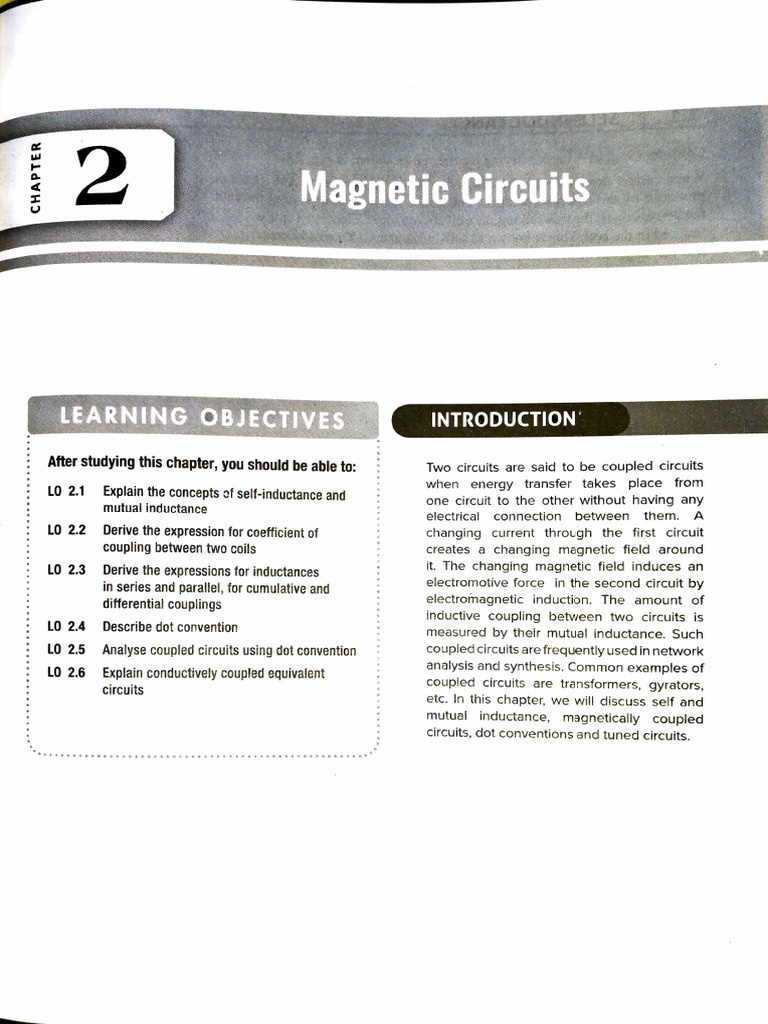 CHAPTER 2

Magnetic Circuits

LEARNING OBJECTIVES

After studying this chapter, you should be able to:

LO 2.1 Explain the concepts of self-inductance and mutual inductance

LO 2.2 Derive the expression for coefficient of coupling between two coils

LO 2.3 Derive the expressions for inductances in series and parallel, for cumulative and differential couplings

LO 2.4 Describe dot convention

LO 2.5 Analyse coupled circuits using dot convention

LO 2.6 Explain conductively coupled equivalent circuits

INTRODUCTION

Two circuits are said to be coupled circuits when energy transfer takes place from one circuit to the other without having any electrical connection between them. A changing current through the first circuit creates a changing magnetic field around it. The changing magnetic field induces an electromotive force in the second circuit by electromagnetic induction. The amount of inductive coupling between two circuits is measured by their mutual inductance. Such coupled circuits are frequently used in network analysis and synthesis. Common examples of coupled circuits are transformers, gyrators, etc. In this chapter, we will discuss self and mutual inductance, magnetically coupled circuits, dot conventions and tuned circuits.